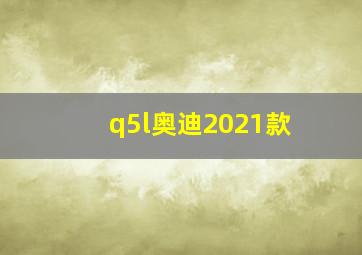 q5l奥迪2021款